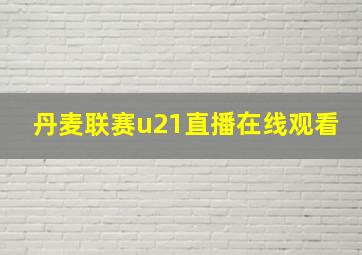 丹麦联赛u21直播在线观看